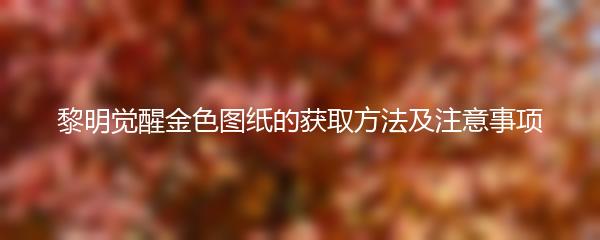 黎明觉醒金色图纸的获取方法及注意事项